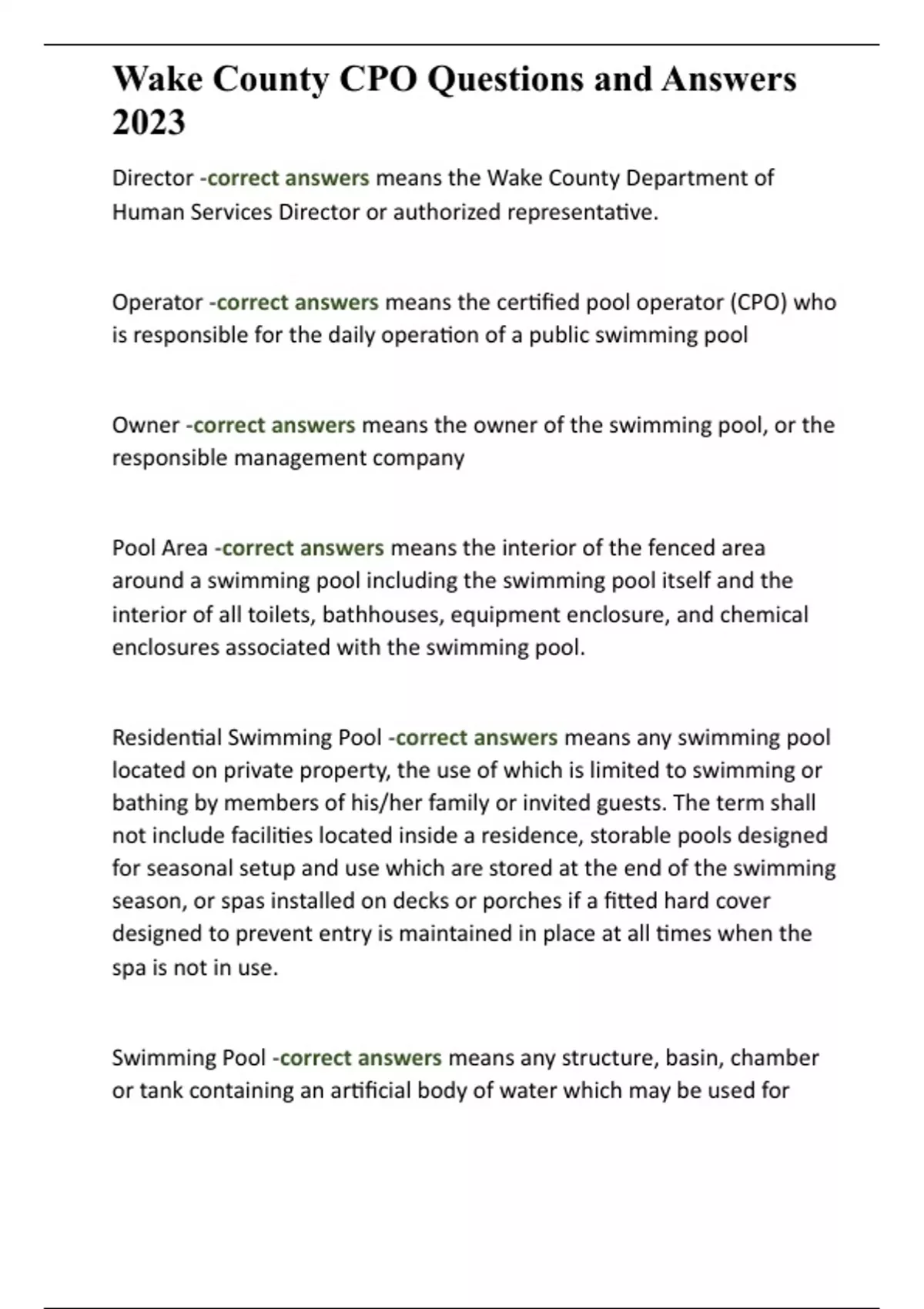 Wake County CPO Questions and Answers 2023

Director -correct answers means the Wake County Department of Human Services Director or authorized representative.

Operator -correct answers means the certified pool operator (CPO) who is responsible for the daily operation of a public swimming pool

Owner -correct answers means the owner of the swimming pool, or the responsible management company

Pool Area -correct answers means the interior of the fenced area around a swimming pool including the swimming pool itself and the interior of all toilets, bathhouses, equipment enclosure, and chemical enclosures associated with the swimming pool.

Residential Swimming Pool -correct answers means any swimming pool located on private property, the use of which is limited to swimming or bathing by members of his/her family or invited guests. The term shall not include facilities located inside a residence, storable pools designed for seasonal setup and use which are stored at the end of the swimming season, or spas installed on decks or porches if a fitted hard cover designed to prevent entry is maintained in place at all times when the spa is not in use.

Swimming Pool -correct answers means any structure, basin, chamber or tank containing an artificial body of water which may be used for